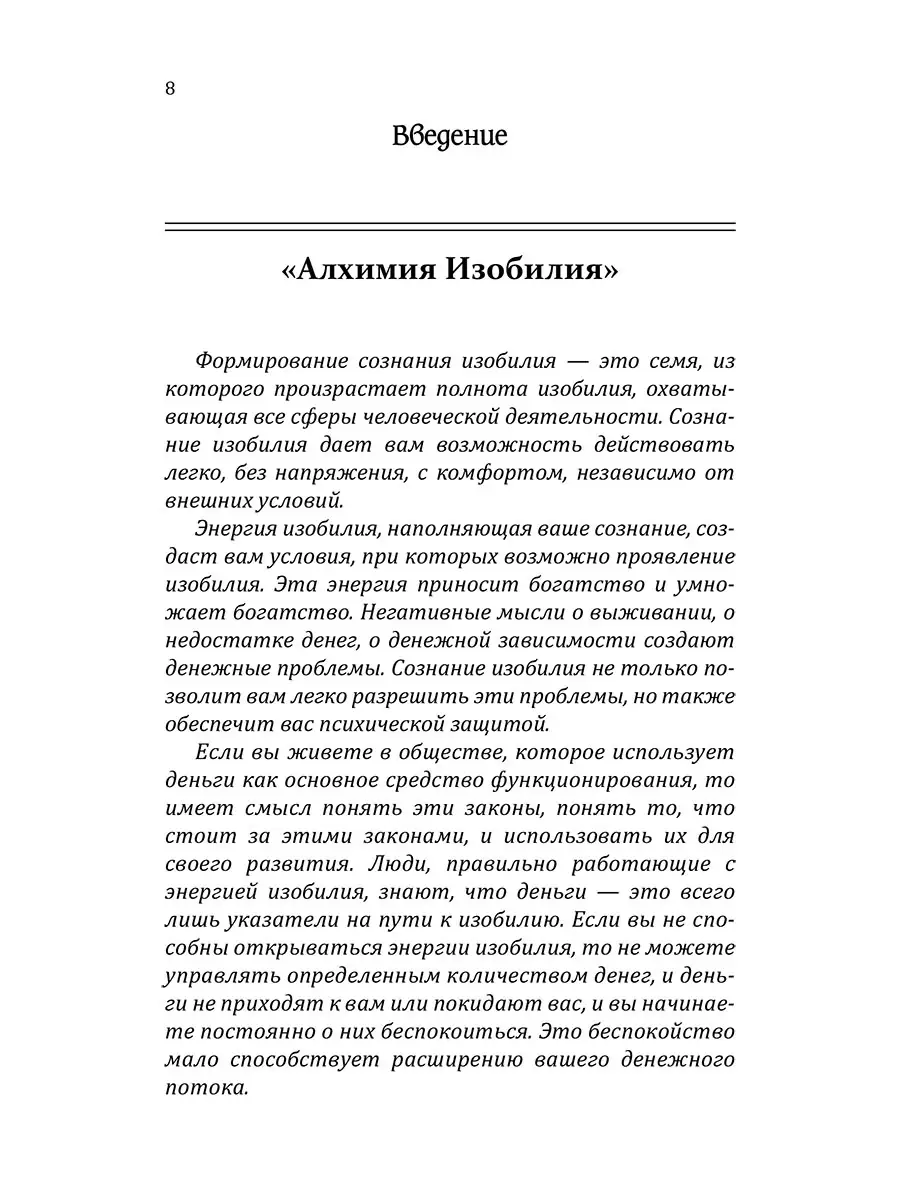 8

Введение

«Алхимия Изобилия»

Формирование сознания изобилия — это семя, из которого произрастает полнота изобилия, охватывающая все сферы человеческой деятельности. Сознание изобилия дает вам возможность действовать легко, без напряжения, с комфортом, независимо от внешних условий.

Энергия изобилия, наполняющая ваше сознание, создаст вам условия, при которых возможно проявление изобилия. Эта энергия приносит богатство и умножает богатство. Негативные мысли о выживании, о недостатке денег, о денежной зависимости создают денежные проблемы. Сознание изобилия не только позволит вам легко разрешить эти проблемы, но также обеспечит вас психической защитой.

Если вы живете в обществе, которое использует деньги как основное средство функционирования, то имеет смысл понять эти законы, понять то, что стоит за этими законами, и использовать их для своего развития. Люди, правильно работающие с энергией изобилия, знают, что деньги — это всего лишь указатели на пути к изобилию. Если вы не способны открываться энергии изобилия, то не можете управлять определенным количеством денег, и деньги не приходят к вам или покидают вас, и вы начинаете постоянно о них беспокоиться. Это беспокойство мало способствует расширению вашего денежного потока.